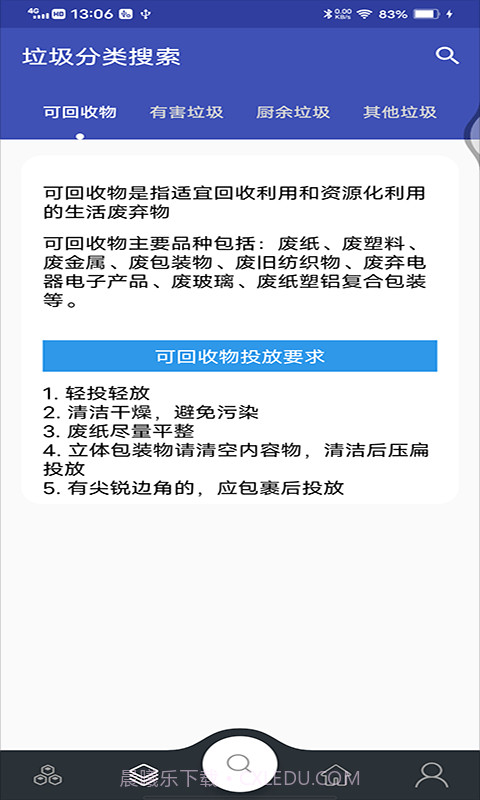 4G HD 13:06 0.00 KB/s 83%

垃圾分类搜索

可回收物 有害垃圾 厨余垃圾 其他垃圾

可回收物是指适宜回收利用和资源化利用的生活废弃物

可回收物主要品种包括：废纸、废塑料、废金属、废包装物、废旧纺织物、废弃电器电子产品、废玻璃、废纸塑铝复合包装等。

可回收物投放要求

1. 轻投轻放
2. 清洁干燥，避免污染
3. 废纸尽量平整
4. 立体包装物请清空内容物，清洁后压扁投放
5. 有尖锐边角的，应包裹后投放

晨曦乐下载 • CXLEDU.COM